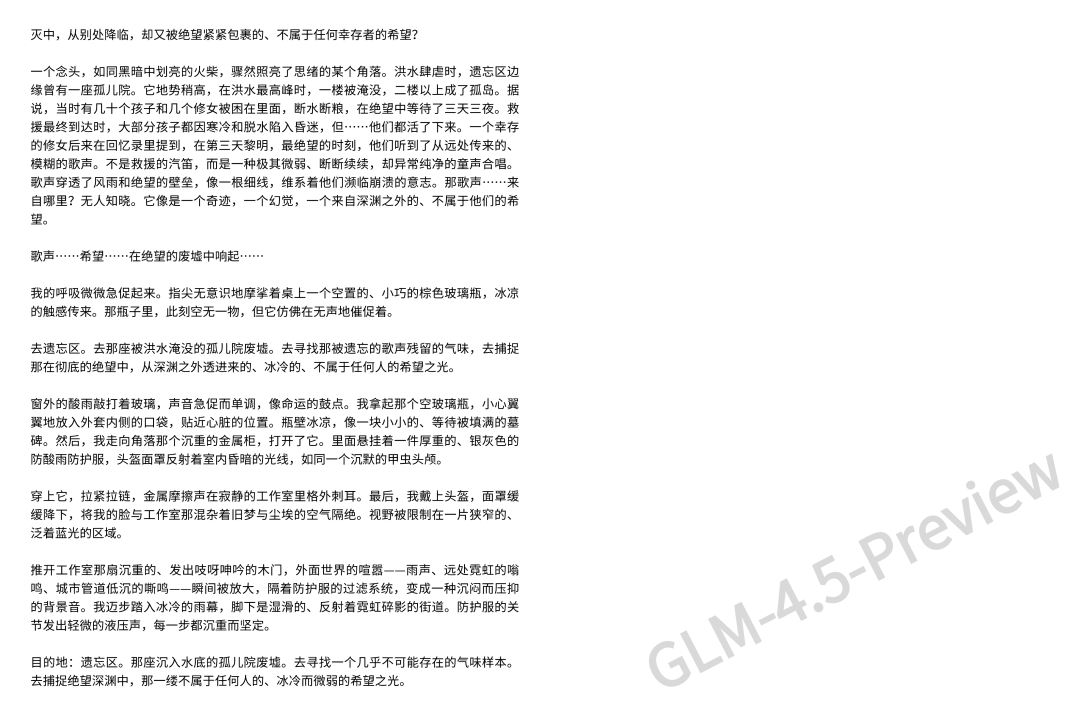 灭中，从别处降临，却又被绝望紧紧包裹的、不属于任何幸存者的希望？

一个念头，如同黑暗中划亮的火柴，骤然照亮了思绪的某个角落。洪水肆虐时，遗忘区边缘曾有一座孤儿院。它地势稍高，在洪水最高峰时，一楼被淹没，二楼以上成了孤岛。据说，当时有几十个孩子和几个修女被困在里面，断水断粮，在绝望中等待了三天三夜。救援最终到达时，大部分孩子都因寒冷和脱水陷入昏迷，但……他们都活了下来。一个幸存的修女后来在回忆录里提到，在第三天黎明，最绝望的时刻，他们听到了从远处传来的、模糊的歌声。不是救援的汽笛，而是一种极其微弱、断断续续，却异常纯净的童声合唱。歌声穿透了风雨和绝望的壁垒，像一根细线，维系着他们濒临崩溃的意志。那歌声……来自哪里？无人知晓。它像是一个奇迹，一个幻觉，一个来自深渊之外的、不属于他们的希望。

歌声……希望……在绝望的废墟中响起……

我的呼吸微微急促起来。指尖无意识地摩挲着桌上一个空置的、小巧的棕色玻璃瓶，冰凉的触感传来。那瓶子里，此刻空无一物，但它仿佛在无声地催促着。

去遗忘区。去那座被洪水淹没的孤儿院废墟。去寻找那被遗忘的歌声残留的气味，去捕捉那在彻底的绝望中，从深渊之外透进来的、冰冷的、不属于任何人的希望之光。

窗外的酸雨敲打着玻璃，声音急促而单调，像命运的鼓点。我拿起那个空玻璃瓶，小心翼翼地放入外套内侧的口袋，贴近心脏的位置。瓶壁冰凉，像一块小小的、等待被填满的墓碑。然后，我走向角落那个沉重的金属柜，打开了它。里面悬挂着一件厚重的、银灰色的防酸雨防护服，头盔面罩反射着室内昏暗的光线，如同一个沉默的甲虫头颅。

穿上它，拉紧拉链，金属摩擦声在寂静的工作室里格外刺耳。最后，我戴上头盔，面罩缓缓降下，将我的脸与工作室那混杂着旧梦与尘埃的空气隔绝。视野被限制在一片狭窄的、泛着蓝光的区域。

推开工作室那扇沉重的、发出吱呀呻吟的木门，外面世界的喧嚣——雨声、远处霓虹的嗡鸣、城市管道低沉的嘶鸣——瞬间被放大，隔着防护服的过滤系统，变成一种沉闷而压抑的背景音。我迈步踏入冰冷的雨幕，脚下是湿滑的、反射着霓虹碎影的街道。防护服的关节发出轻微的液压声，每一步都沉重而坚定。

目的地：遗忘区。那座沉入水底的孤儿院废墟。去寻找一个几乎不可能存在的气味样本。去捕捉绝望深渊中，那一缕不属于任何人的、冰冷而微弱的希望之光。

GLM-4.5-Preview